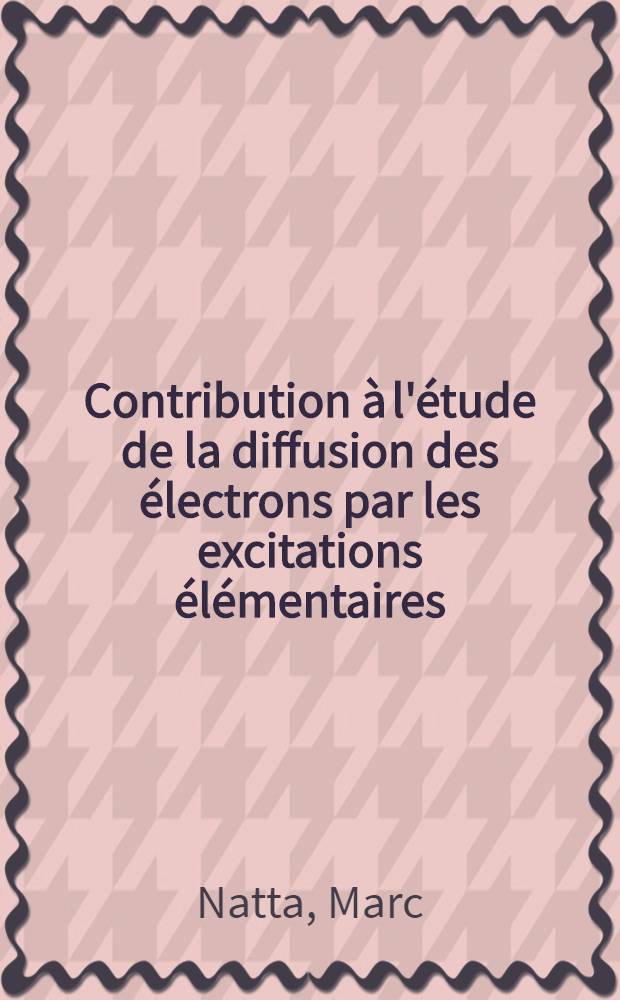 Contribution à l'étude de la diffusion des électrons par les excitations élémentaires

Natta, Marc